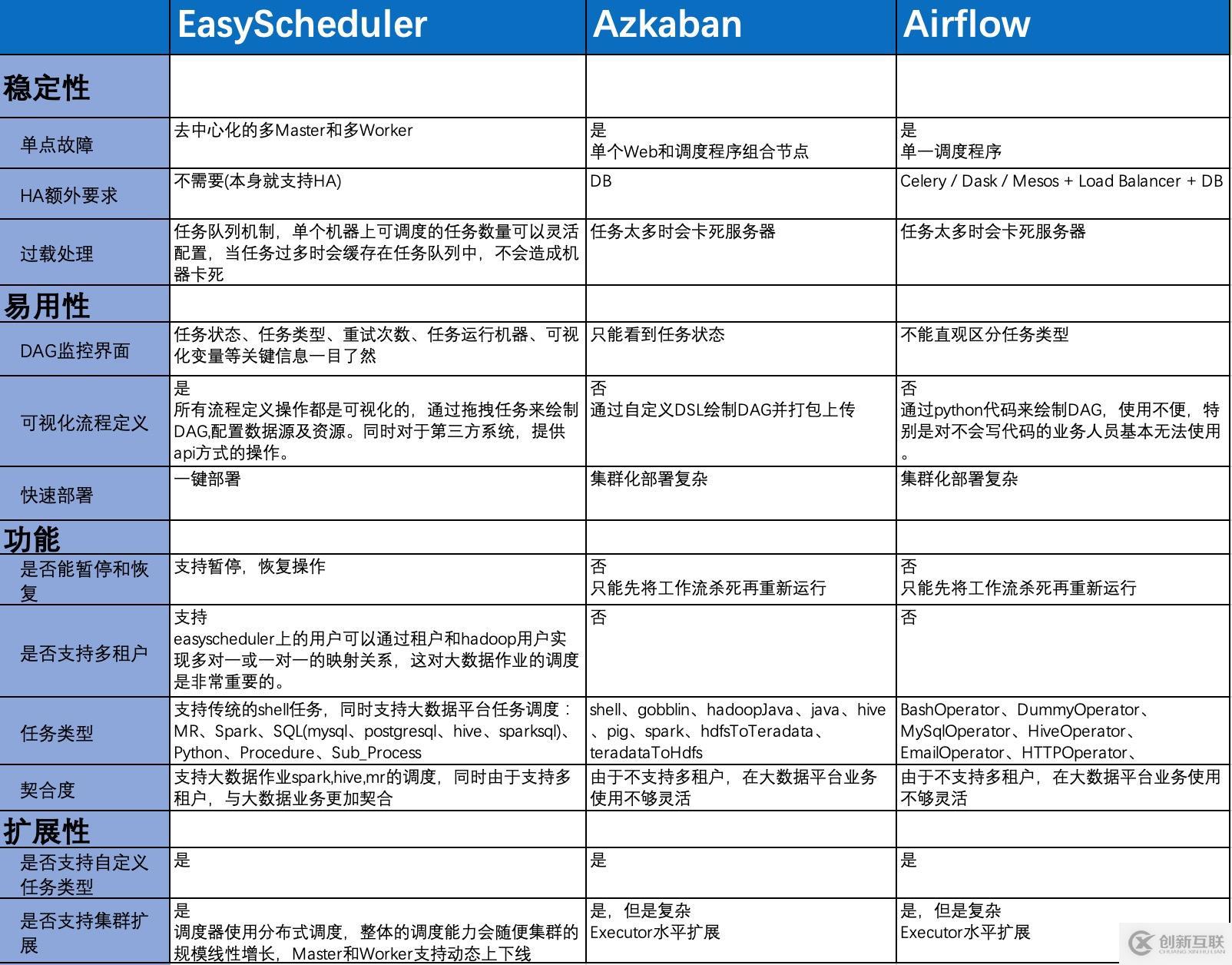 |  | EasyScheduler | Azkaban | Airflow |
|---|---|---|---|
| 稳定性 |  |  |  |
| 单点故障 | 去中心化的多Master和多Worker | 是 单个Web和调度程序组合节点 | 是 单一调度程序 |
| HA额外要求 | 不需要(本身就支持HA) | DB | Celery / Dask / Mesos + Load Balancer + DB |
| 过载处理 | 任务队列机制，单个机器上可调度的任务数量可以灵活配置，当任务过多时会缓存在任务队列中，不会造成机器卡死 | 任务太多时会卡死服务器 | 任务太多时会卡死服务器 |
| 易用性 |  |  |  |
| DAG监控界面 | 任务状态、任务类型、重试次数、任务运行机器、可视化变量等关键信息一目了然 | 只能看到任务状态 | 不能直观区分任务类型 |
| 可视化流程定义 | 是 所有流程定义操作都是可视化的，通过拖拽任务来绘制DAG,配置数据源及资源。同时对于第三方系统，提供api方式的操作。 | 否 通过自定义DSL绘制DAG并打包上传 | 否 通过python代码来绘制DAG，使用不便，特别是对不会写代码的业务人员基本无法使用。 |
| 快速部署 | 一键部署 | 集群化部署复杂 | 集群化部署复杂 |
| 功能 |  |  |  |
| 是否能暂停和恢复 | 支持暂停，恢复操作 | 否 只能先将工作流杀死再重新运行 | 否 只能先将工作流杀死再重新运行 |
| 是否支持多租户 | 支持 easyscheduler上的用户可以通过租户和hadoop用户实现多对一或一对一的映射关系，这对大数据作业的调度是非常重要的。 | 否 | 否 |
| 任务类型 | 支持传统的shell任务，同时支持大数据平台任务调度：MR、Spark、SQL(mysql、postgresql、hive、sparksql)、Python、Procedure、Sub_Process | shell、gobblin、hadoopJava、java、hive、pig、spark、hdfsToTeradata、teradataToHdfs | BashOperator、DummyOperator、MySqlOperator、HiveOperator、EmailOperator、HTTPOperator、 |
| 契合度 | 支持大数据作业spark,hive,mr的调度，同时由于支持多租户，与大数据业务更加契合 | 由于不支持多租户，在大数据平台业务使用不够灵活 | 由于不支持多租户，在大数据平台业务使用不够灵活 |
| 扩展性 |  |  |  |
| 是否支持自定义任务类型 | 是 | 是 | 是 |
| 是否支持集群扩展 | 是 调度器使用分布式调度，整体的调度能力会随便集群的规模线性增长，Master和Worker支持动态上下线 | 是，但是复杂 Executor水平扩展 | 是，但是复杂 Executor水平扩展 |

创新互联